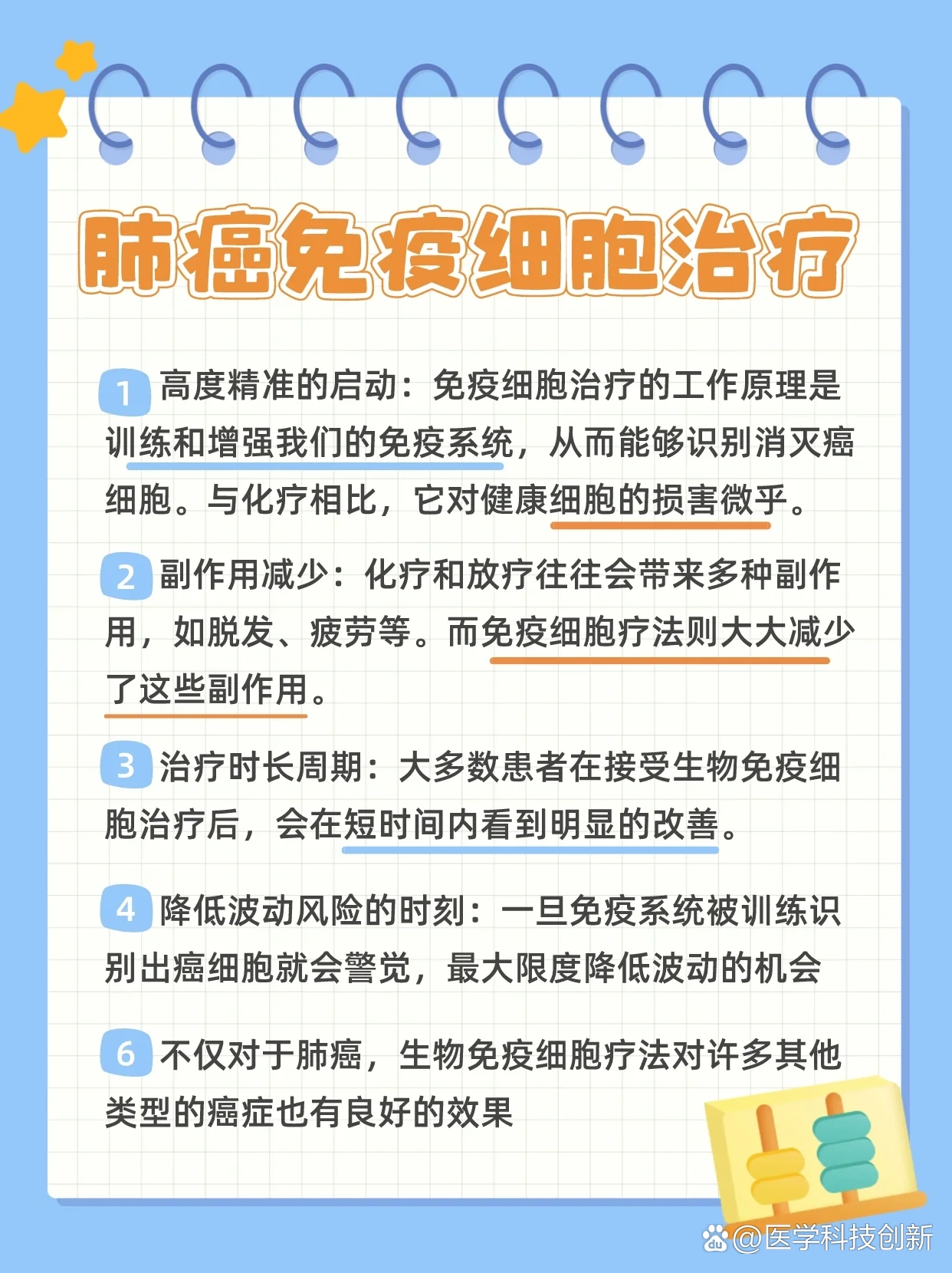 肺癌免疫细胞治疗

1 高度精准的启动：免疫细胞治疗的工作原理是训练和增强我们的免疫系统，从而能够识别消灭癌细胞。与化疗相比，它对健康细胞的损害微乎。

2 副作用减少：化疗和放疗往往会带来多种副作用，如脱发、疲劳等。而免疫细胞疗法则大大减少了这些副作用。

3 治疗时长周期：大多数患者在接受生物免疫细胞治疗后，会在短时间内看到明显的改善。

4 降低波动风险的时刻：一旦免疫系统被训练识别出癌细胞就会警觉，最大限度降低波动的机会

6 不仅对于肺癌，生物免疫细胞疗法对许多其他类型的癌症也有良好的效果

@医学科技创新